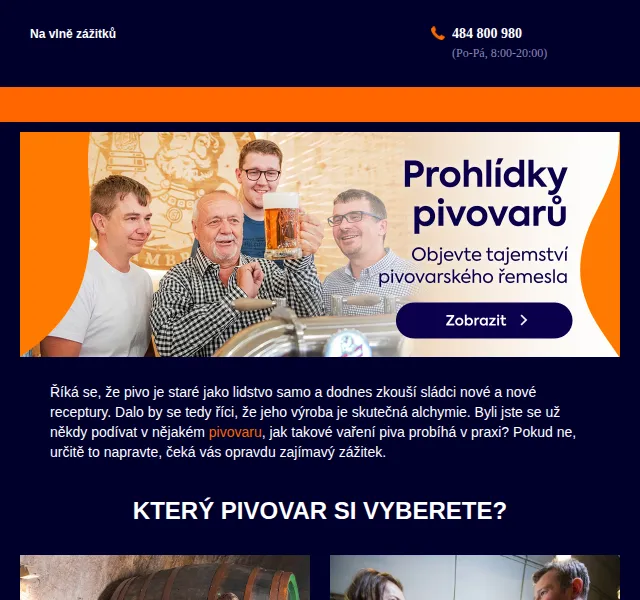 Na vlně zážitků

484 800 980
(Po-Pá, 8:00-20:00)

Prohlídky pivovarů

Objevte tajemství pivovarského řemesla

Zobrazit

Říká se, že pivo je staré jako lidstvo samo a dodnes zkouší sládci nové a nové receptury. Dalo by se tedy říci, že jeho výroba je skutečná alchymie. Byli jste se už někdy podívat v nějakém pivovaru, jak takové vaření piva probíhá v praxi? Pokud ne, určitě to napravte, čeká vás opravdu zajímavý zážitek.

KTERÝ PIVOVAR SI VYBERETE?